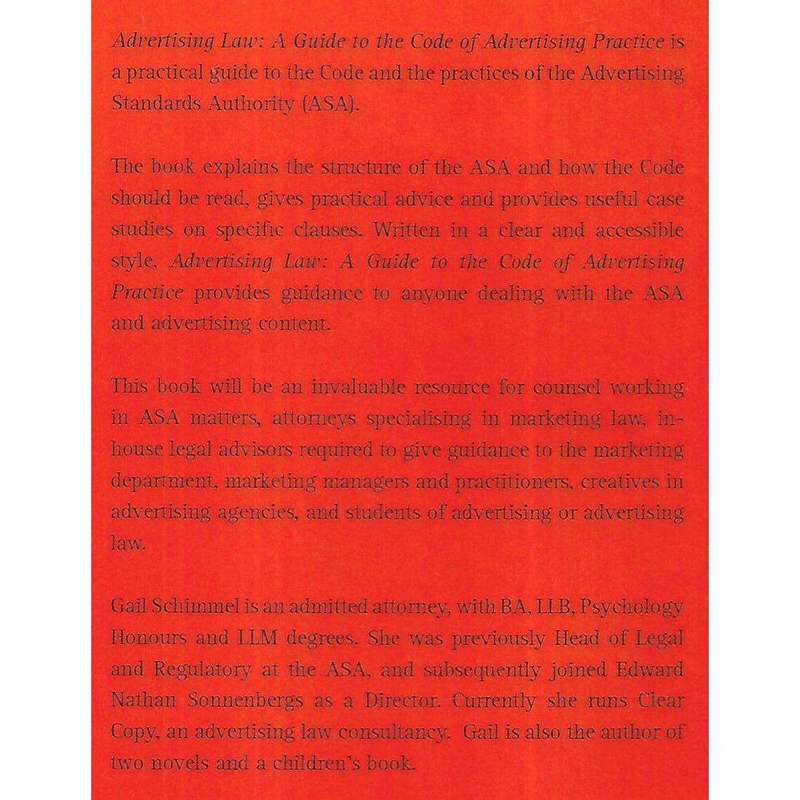 Advertising Law: A Guide to the Code of Advertising Practice is a practical guide to the Code and the practices of the Advertising Standards Authority (ASA).

The book explains the structure of the ASA and how the Code should be read, gives practical advice and provides useful case studies on specific clauses. Written in a clear and accessible style, Advertising Law: A Guide to the Code of Advertising Practice provides guidance to anyone dealing with the ASA and advertising content.

This book will be an invaluable resource for counsel working in ASA matters, attorneys specialising in marketing law, in-house legal advisors required to give guidance to the marketing department, marketing managers and practitioners, creatives in advertising agencies, and students of advertising or advertising law.

Gail Schimmel is an admitted attorney, with BA, LLB, Psychology Honours and LLM degrees. She was previously Head of Legal and Regulatory at the ASA, and subsequently joined Edward Nathan Sonnenbergs as a Director. Currently she runs Clear Copy, an advertising law consultancy. Gail is also the author of two novels and a children's book.